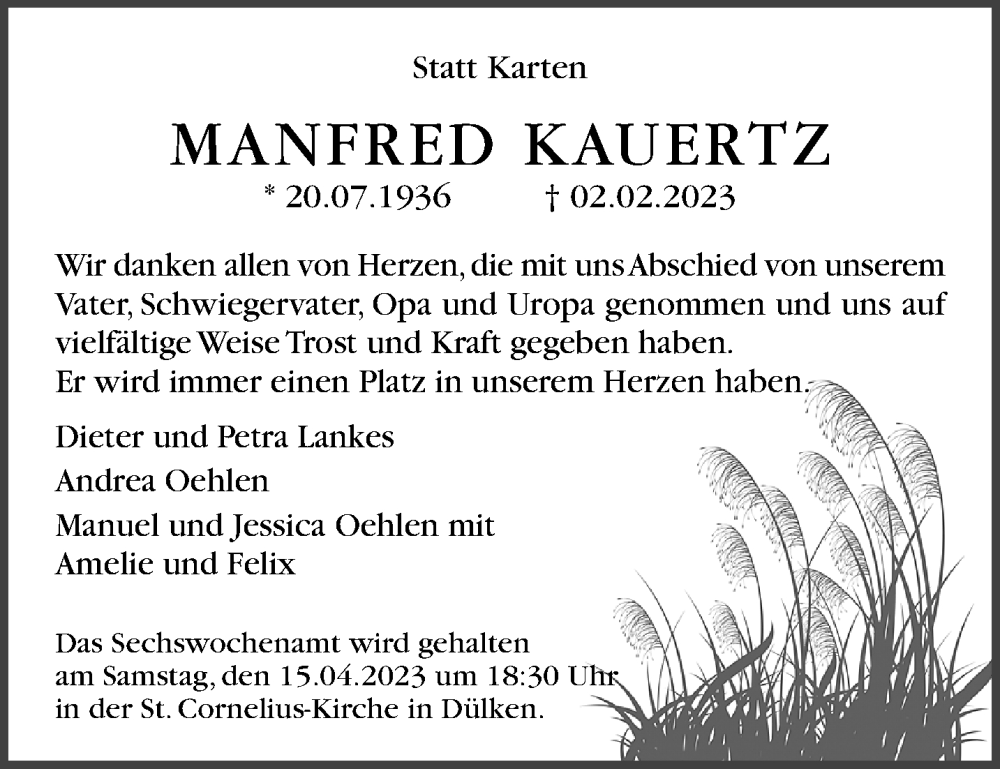 Statt Karten

MANFRED KAUERTZ

* 20.07.1936 † 02.02.2023

Wir danken allen von Herzen, die mit uns Abschied von unserem Vater, Schwiegervater, Opa und Uropa genommen und uns auf vielfältige Weise Trost und Kraft gegeben haben.
Er wird immer einen Platz in unserem Herzen haben.

Dieter und Petra Lankes
Andrea Oehlen
Manuel und Jessica Oehlen mit
Amelie und Felix

Das Sechswochenamt wird gehalten
am Samstag, den 15.04.2023 um 18:30 Uhr
in der St. Cornelius-Kirche in Dülken.